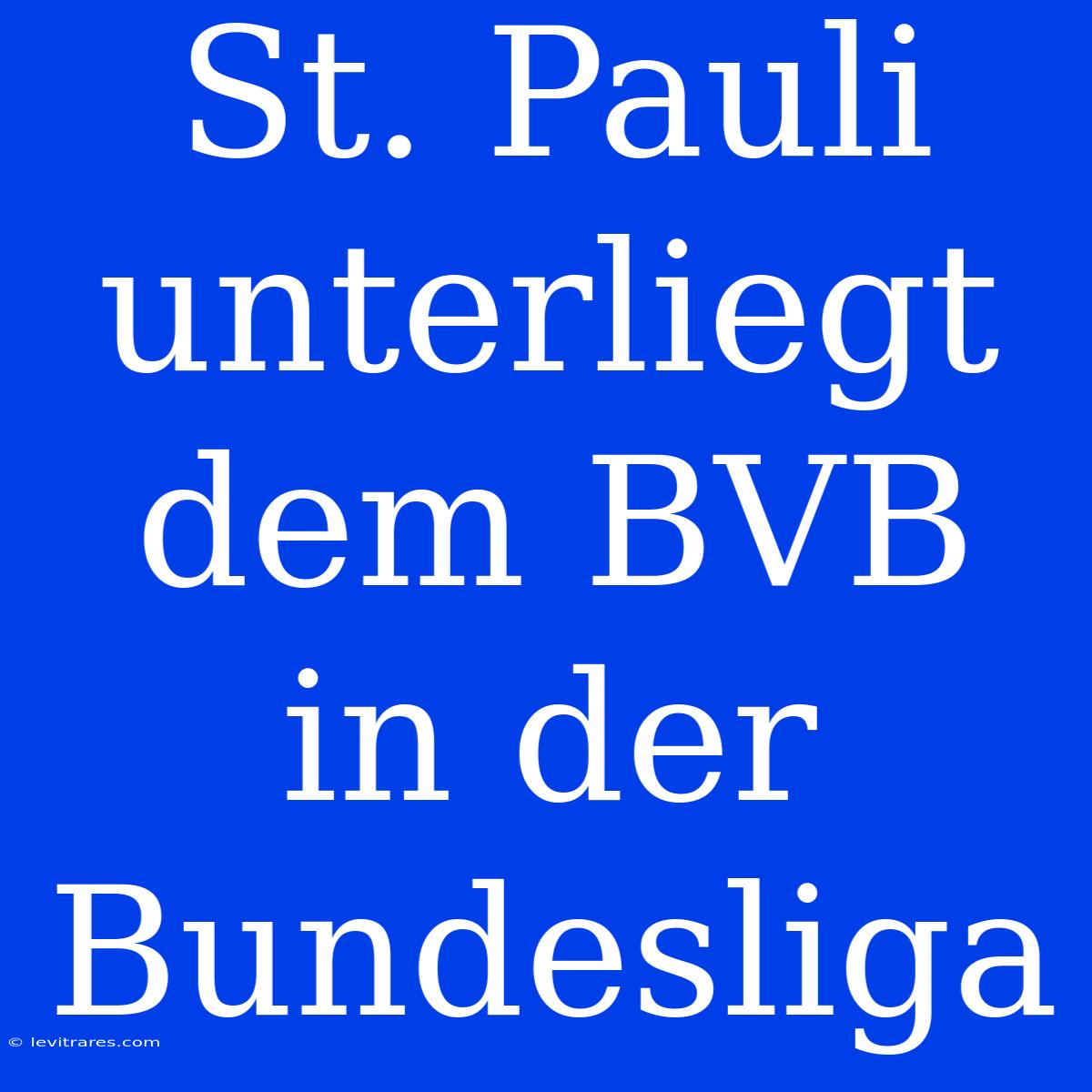 St. Pauli unterliegt dem BVB in der Bundesliga

© levitrares.com